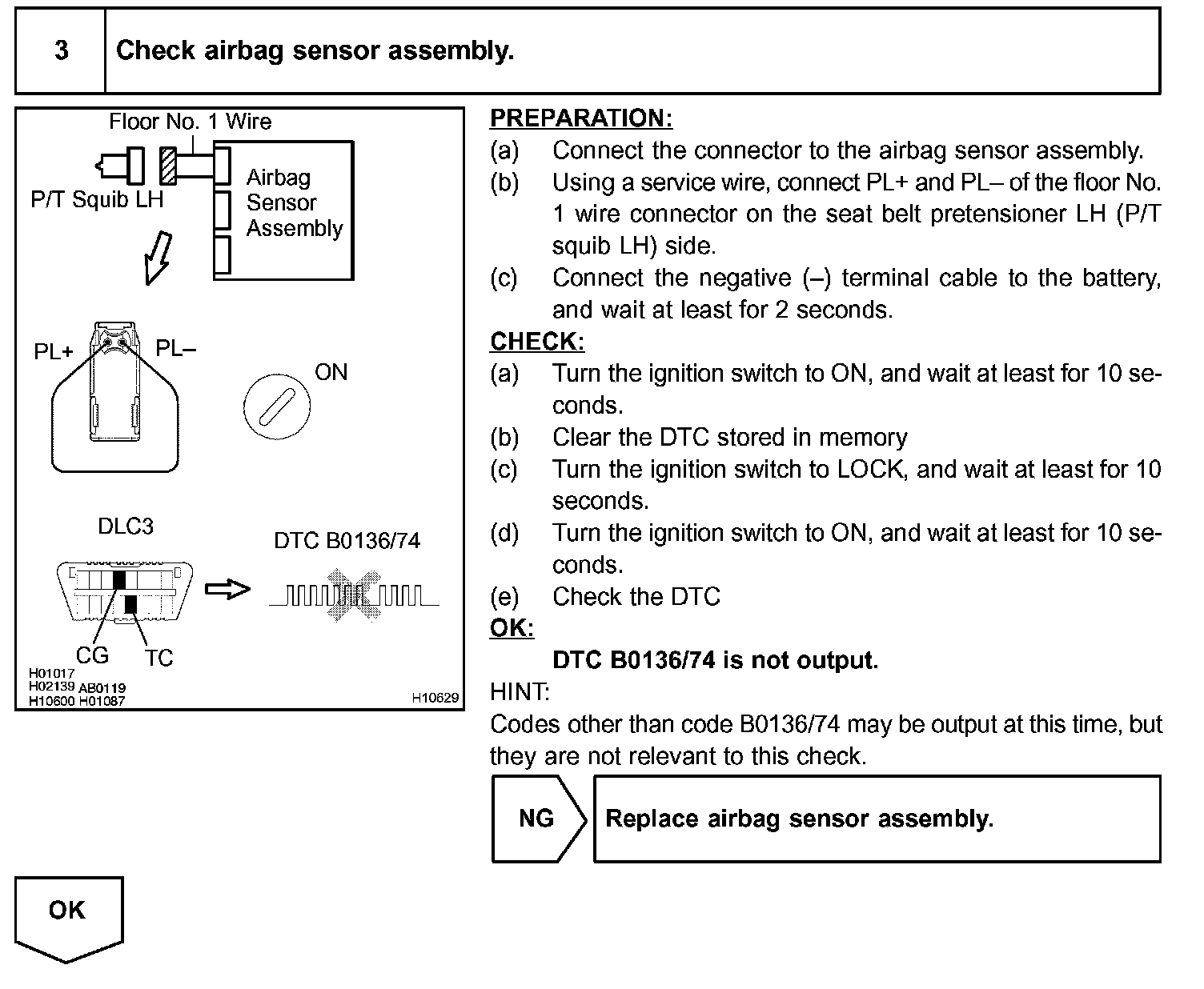 3 Check airbag sensor assembly.

Floor No. 1 Wire
P/T Squib LH
Airbag Sensor Assembly
PL+ PL–
ON
DLC3
DTC B0136/74
CG TC
H01017
H02139 AB0119
H10600 H01087
H10629

PREPARATION:
(a) Connect the connector to the airbag sensor assembly.
(b) Using a service wire, connect PL+ and PL– of the floor No. 1 wire connector on the seat belt pretensioner LH (P/T squib LH) side.
(c) Connect the negative (–) terminal cable to the battery, and wait at least for 2 seconds.
CHECK:
(a) Turn the ignition switch to ON, and wait at least for 10 seconds.
(b) Clear the DTC stored in memory
(c) Turn the ignition switch to LOCK, and wait at least for 10 seconds.
(d) Turn the ignition switch to ON, and wait at least for 10 seconds.
(e) Check the DTC
OK:
DTC B0136/74 is not output.
HINT:
Codes other than code B0136/74 may be output at this time, but they are not relevant to this check.

NG Replace airbag sensor assembly.

OK